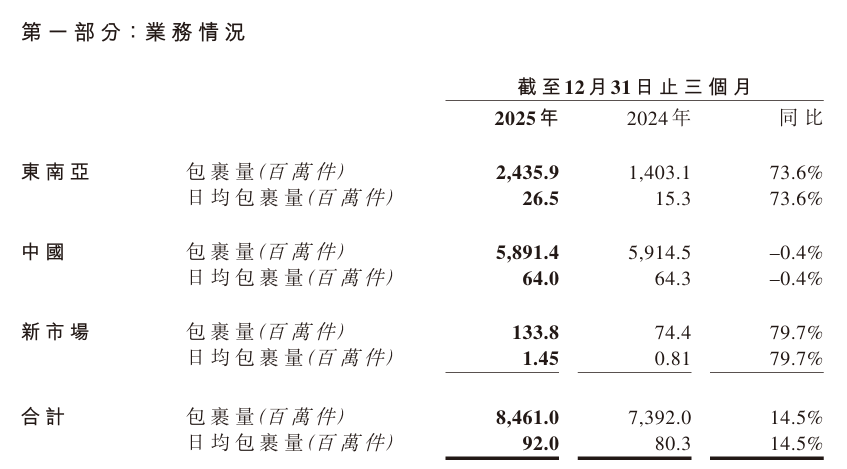 第一部分：業務情況

| | | 截至12月31日止三個月 | | |
|---|---|---|---|---|
| | | 2025年 | 2024年 | 同比 |
| 東南亞 | 包裹量(百萬件) | 2,435.9 | 1,403.1 | 73.6% |
| | 日均包裹量(百萬件) | 26.5 | 15.3 | 73.6% |
| 中國 | 包裹量(百萬件) | 5,891.4 | 5,914.5 | –0.4% |
| | 日均包裹量(百萬件) | 64.0 | 64.3 | –0.4% |
| 新市場 | 包裹量(百萬件) | 133.8 | 74.4 | 79.7% |
| | 日均包裹量(百萬件) | 1.45 | 0.81 | 79.7% |
| 合計 | 包裹量(百萬件) | 8,461.0 | 7,392.0 | 14.5% |
| | 日均包裹量(百萬件) | 92.0 | 80.3 | 14.5% |